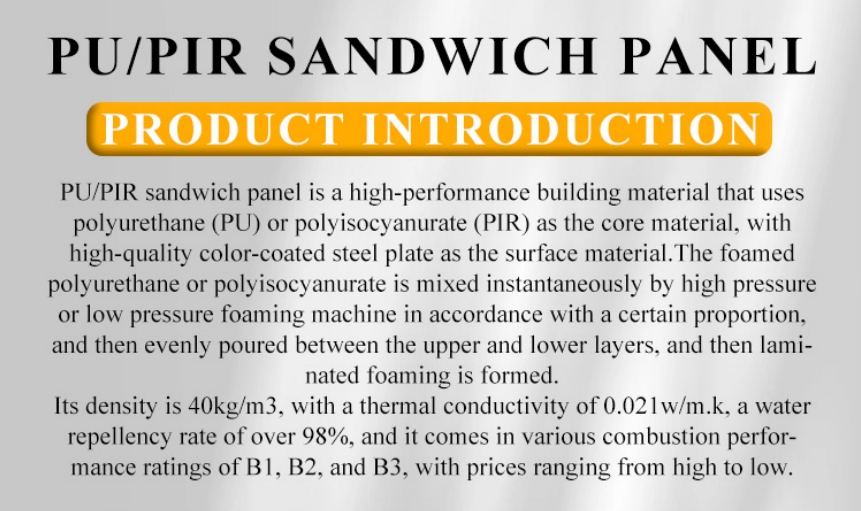 PU/PIR SANDWICH PANEL

PRODUCT INTRODUCTION

PU/PIR sandwich panel is a high-performance building material that uses polyurethane (PU) or polyisocyanurate (PIR) as the core material, with high-quality color-coated steel plate as the surface material.The foamed polyurethane or polyisocyanurate is mixed instantaneously by high pressure or low pressure foaming machine in accordance with a certain proportion, and then evenly poured between the upper and lower layers, and then laminated foaming is formed.
Its density is 40kg/m3, with a thermal conductivity of 0.021w/m.k, a water repellency rate of over 98%, and it comes in various combustion performance ratings of B1, B2, and B3, with prices ranging from high to low.